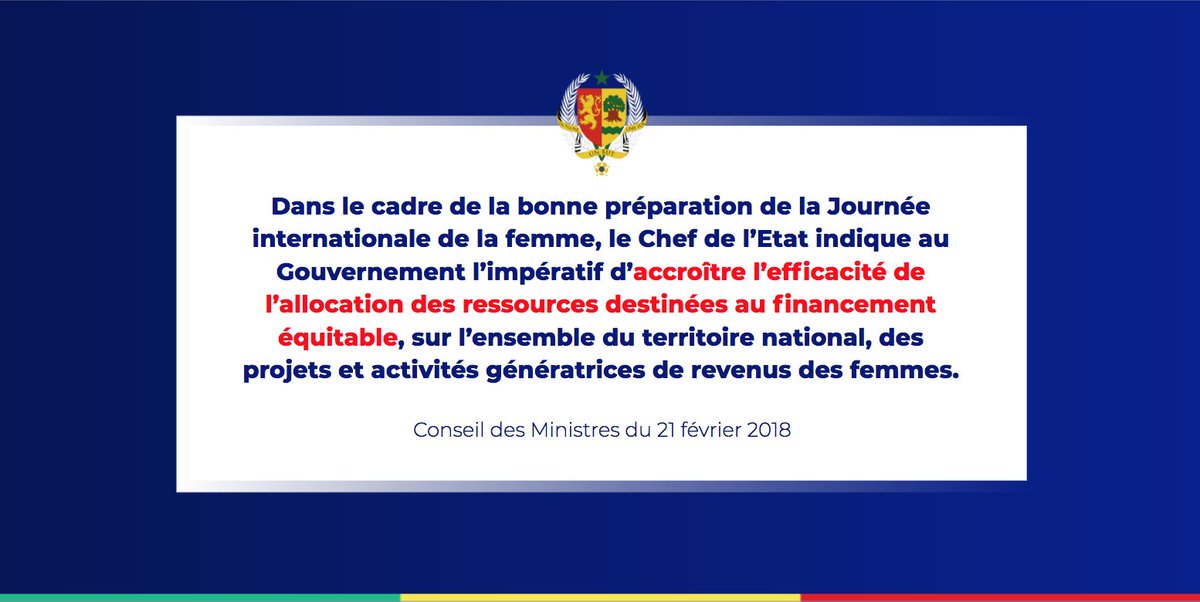 Dans le cadre de la bonne préparation de la Journée internationale de la femme, le Chef de l'Etat indique au Gouvernement l'impératif d'accroître l'efficacité de l'allocation des ressources destinées au financement équitable, sur l'ensemble du territoire national, des projets et activités génératrices de revenus des femmes.

Conseil des Ministres du 21 février 2018